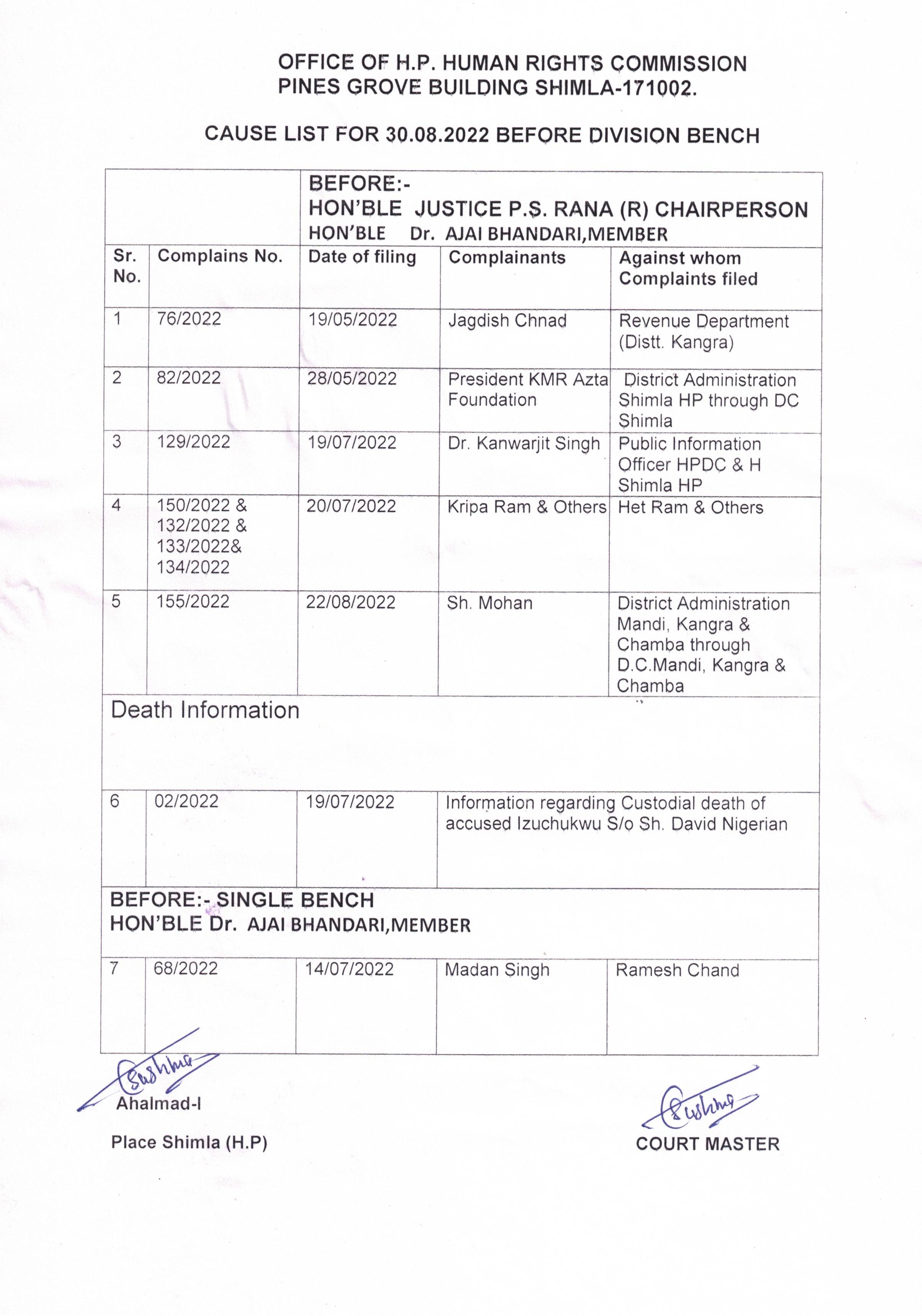 OFFICE OF H.P. HUMAN RIGHTS COMMISSION
PINES GROVE BUILDING SHIMLA-171002.

CAUSE LIST FOR 30.08.2022 BEFORE DIVISION BENCH

| | | BEFORE:- HON'BLE JUSTICE P.S. RANA (R) CHAIRPERSON HON'BLE Dr. AJAI BHANDARI,MEMBER | | |
|---|---|---|---|---|
| Sr. No. | Complains No. | Date of filing | Complainants | Against whom Complaints filed |
| 1 | 76/2022 | 19/05/2022 | Jagdish Chnad | Revenue Department (Distt. Kangra) |
| 2 | 82/2022 | 28/05/2022 | President KMR Azta Foundation | District Administration Shimla HP through DC Shimla |
| 3 | 129/2022 | 19/07/2022 | Dr. Kanwarjit Singh | Public Information Officer HPDC & H Shimla HP |
| 4 | 150/2022 & 132/2022 & 133/2022& 134/2022 | 20/07/2022 | Kripa Ram & Others | Het Ram & Others |
| 5 | 155/2022 | 22/08/2022 | Sh. Mohan | District Administration Mandi, Kangra & Chamba through D.C.Mandi, Kangra & Chamba |
| Death Information | | | | |
| 6 | 02/2022 | 19/07/2022 | Information regarding Custodial death of accused Izuchukwu S/o Sh. David Nigerian | |
| BEFORE:- SINGLE BENCH HON'BLE Dr. AJAI BHANDARI,MEMBER | | | | |
| 7 | 68/2022 | 14/07/2022 | Madan Singh | Ramesh Chand |

Sushma
Ahalmad-I

Place Shimla (H.P)

Sushma
COURT MASTER